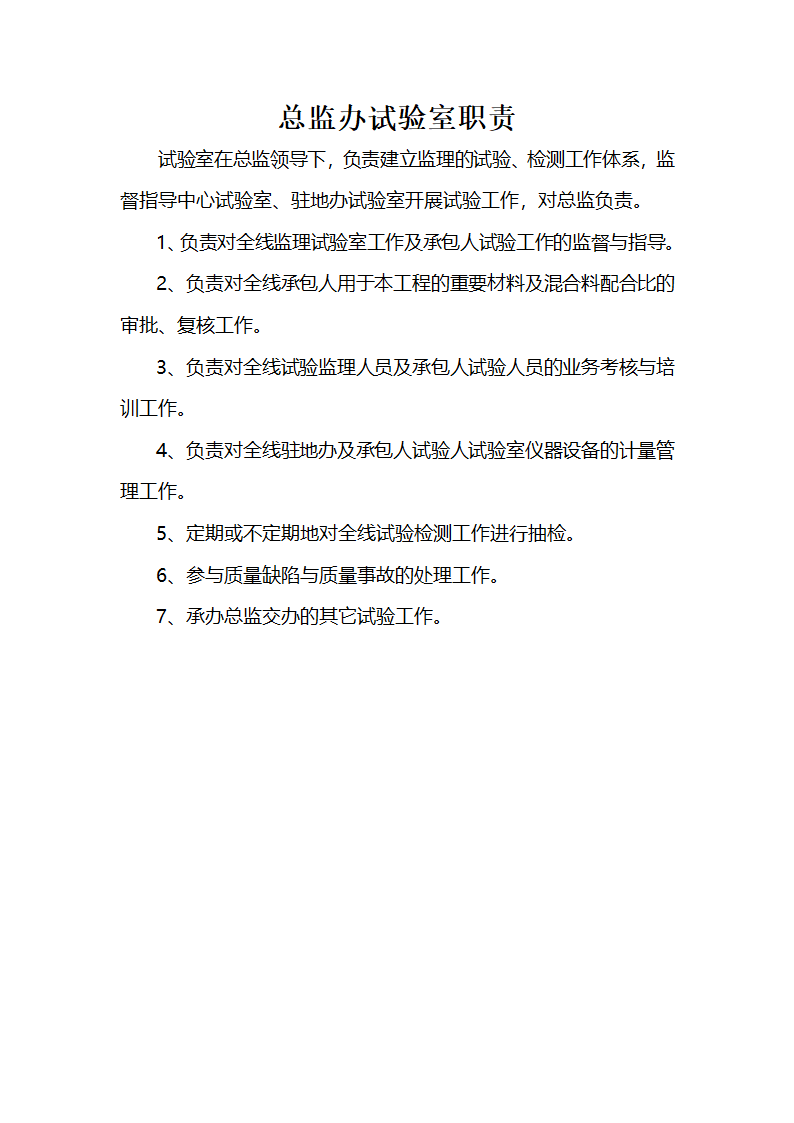 总监办试验室职责

试验室在总监领导下，负责建立监理的试验、检测工作体系，监督指导中心试验室、驻地办试验室开展试验工作，对总监负责。

1、负责对全线监理试验室工作及承包人试验工作的监督与指导。

2、负责对全线承包人用于本工程的重要材料及混合料配合比的审批、复核工作。

3、负责对全线试验监理人员及承包人试验人员的业务考核与培训工作。

4、负责对全线驻地办及承包人试验人试验室仪器设备的计量管理工作。

5、定期或不定期地对全线试验检测工作进行抽检。

6、参与质量缺陷与质量事故的处理工作。

7、承办总监交办的其它试验工作。